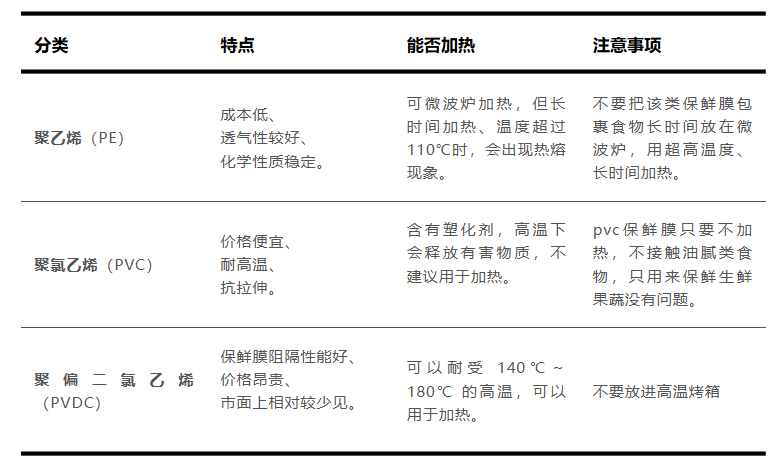 | 分类 | 特点 | 能否加热 | 注意事项 |
|---|---|---|---|
| 聚乙烯（PE） | 成本低、透气性较好、化学性质稳定。 | 可微波炉加热，但长时间加热、温度超过110℃时，会出现热熔现象。 | 不要把该类保鲜膜包裹食物长时间放在微波炉，用超高温度、长时间加热。 |
| 聚氯乙烯（PVC） | 价格便宜、耐高温、抗拉伸。 | 含有塑化剂，高温下会释放有害物质，不建议用于加热。 | pvc保鲜膜只要不加热，不接触油腻类食物，只用来保鲜生鲜果蔬没有问题。 |
| 聚偏二氯乙烯（PVDC） | 保鲜膜阻隔性能好、价格昂贵、市面上相对较少见。 | 可以耐受 140℃～180℃ 的高温，可以用于加热。 | 不要放进高温烤箱 |